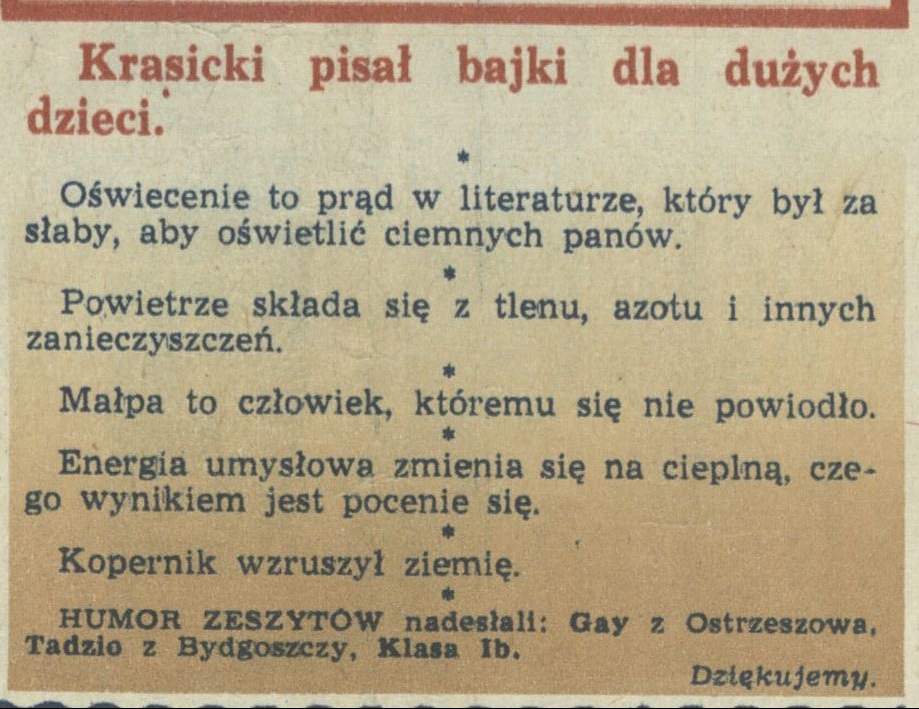 Krasicki pisał bajki dla dużych dzieci.

*

Oświecenie to prąd w literaturze, który był za słaby, aby oświetlić ciemnych panów.

*

Powietrze składa się z tlenu, azotu i innych zanieczyszczeń.

*

Małpa to człowiek, któremu się nie powiodło.

*

Energia umysłowa zmienia się na cieplną, czego wynikiem jest pocenie się.

*

Kopernik wzruszył ziemię.

*

HUMOR ZESZYTÓW nadesłali: Gay z Ostrzeszowa, Tadzio z Bydgoszczy, Klasa Ib.

Dziękujemy.